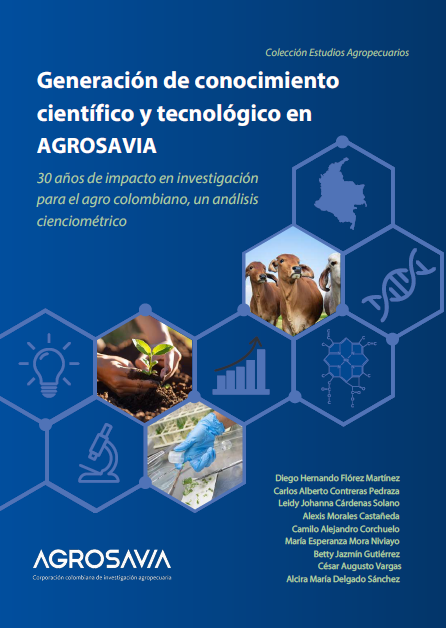 Colección Estudios Agropecuarios

Generación de conocimiento científico y tecnológico en AGROSAVIA

30 años de impacto en investigación para el agro colombiano, un análisis cienciométrico

Diego Hernando Flórez Martínez
Carlos Alberto Contreras Pedraza
Leidy Johanna Cárdenas Solano
Alexis Morales Castañeda
Camilo Alejandro Corchuelo
María Esperanza Mora Niviayo
Betty Jazmín Gutiérrez
César Augusto Vargas
Alcira María Delgado Sánchez

AGROSAVIA
Corporación colombiana de investigación agropecuaria